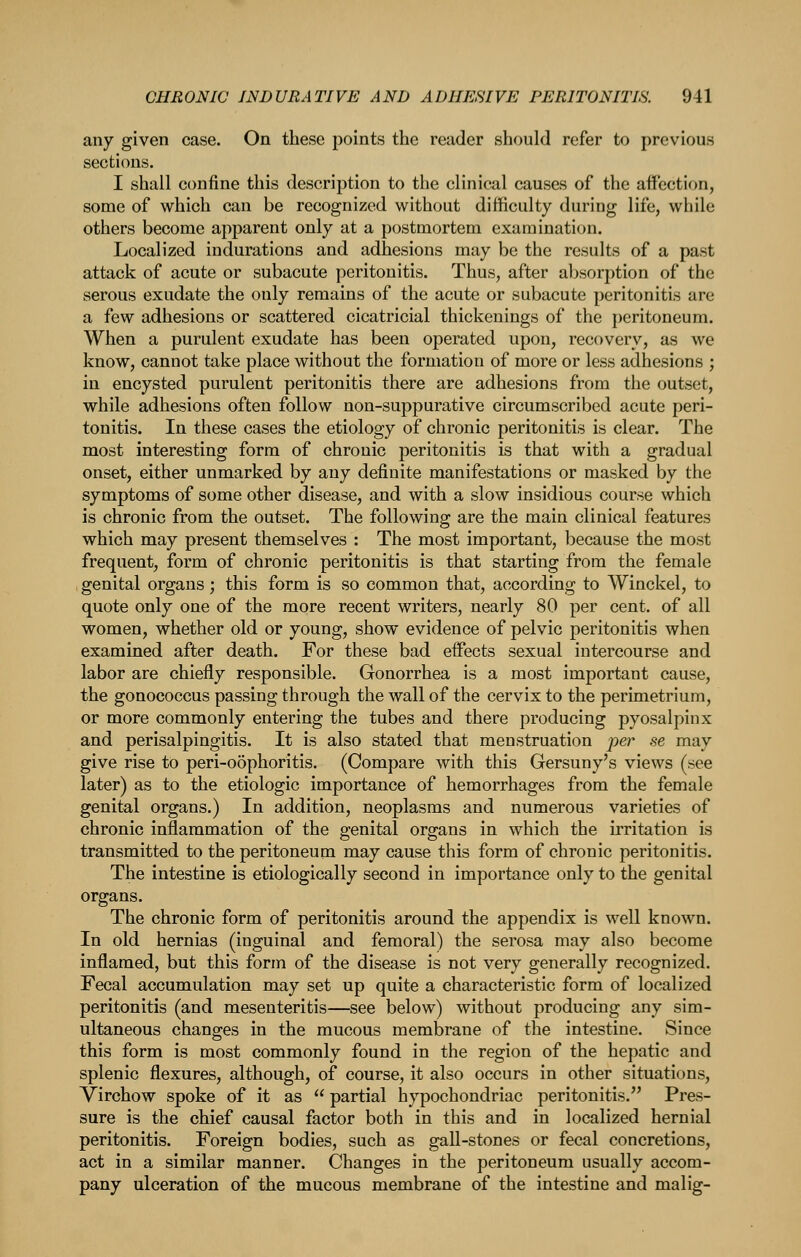 CHRONIC INDURATIVE AND ADHESIVE PERITONITIS. 941

any given case. On these points the reader should refer to previous sections.

I shall confine this description to the clinical causes of the affection, some of which can be recognized without difficulty during life, while others become apparent only at a postmortem examination.

Localized indurations and adhesions may be the results of a past attack of acute or subacute peritonitis. Thus, after absorption of the serous exudate the only remains of the acute or subacute peritonitis are a few adhesions or scattered cicatricial thickenings of the peritoneum. When a purulent exudate has been operated upon, recovery, as we know, cannot take place without the formation of more or less adhesions ; in encysted purulent peritonitis there are adhesions from the outset, while adhesions often follow non-suppurative circumscribed acute peritonitis. In these cases the etiology of chronic peritonitis is clear. The most interesting form of chronic peritonitis is that with a gradual onset, either unmarked by any definite manifestations or masked by the symptoms of some other disease, and with a slow insidious course which is chronic from the outset. The following are the main clinical features which may present themselves : The most important, because the most frequent, form of chronic peritonitis is that starting from the female genital organs ; this form is so common that, according to Winckel, to quote only one of the more recent writers, nearly 80 per cent. of all women, whether old or young, show evidence of pelvic peritonitis when examined after death. For these bad effects sexual intercourse and labor are chiefly responsible. Gonorrhea is a most important cause, the gonococcus passing through the wall of the cervix to the perimetrium, or more commonly entering the tubes and there producing pyosalpinx and perisalpingitis. It is also stated that menstruation per se may give rise to peri-oöphoritis. (Compare with this Gersuny's views (see later) as to the etiologic importance of hemorrhages from the female genital organs.) In addition, neoplasms and numerous varieties of chronic inflammation of the genital organs in which the irritation is transmitted to the peritoneum may cause this form of chronic peritonitis. The intestine is etiologically second in importance only to the genital organs.

The chronic form of peritonitis around the appendix is well known. In old hernias (inguinal and femoral) the serosa may also become inflamed, but this form of the disease is not very generally recognized. Fecal accumulation may set up quite a characteristic form of localized peritonitis (and mesenteritis—see below) without producing any simultaneous changes in the mucous membrane of the intestine. Since this form is most commonly found in the region of the hepatic and splenic flexures, although, of course, it also occurs in other situations, Virchow spoke of it as "partial hypochondriac peritonitis." Pressure is the chief causal factor both in this and in localized hernial peritonitis. Foreign bodies, such as gall-stones or fecal concretions, act in a similar manner. Changes in the peritoneum usually accompany ulceration of the mucous membrane of the intestine and malig-